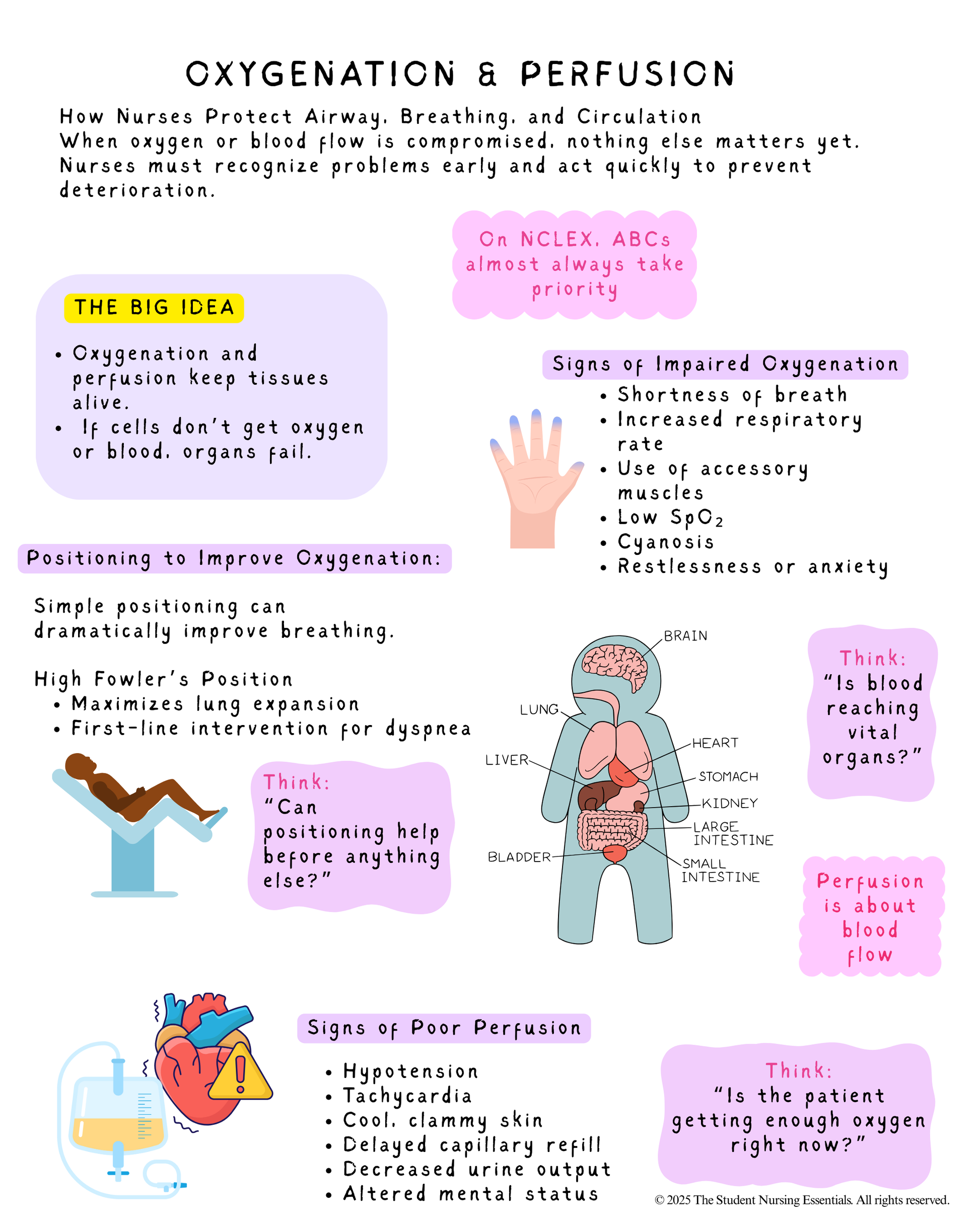 OXYGENATION & PERFUSION

How Nurses Protect Airway, Breathing, and Circulation
When oxygen or blood flow is compromised, nothing else matters yet. Nurses must recognize problems early and act quickly to prevent deterioration.

On NCLEX, ABCs almost always take priority

THE BIG IDEA

• Oxygenation and perfusion keep tissues alive.
• If cells don't get oxygen or blood, organs fail.

Signs of Impaired Oxygenation
• Shortness of breath
• Increased respiratory rate
• Use of accessory muscles
• Low $SpO_2$
• Cyanosis
• Restlessness or anxiety

Positioning to Improve Oxygenation:

Simple positioning can dramatically improve breathing.

High Fowler's Position
• Maximizes lung expansion
• First-line intervention for dyspnea

Think:
"Can positioning help before anything else?"

BRAIN
LUNG
HEART
LIVER
STOMACH
KIDNEY
LARGE INTESTINE
BLADDER
SMALL INTESTINE

Think:
"Is blood reaching vital organs?"

Perfusion is about blood flow

Signs of Poor Perfusion

• Hypotension
• Tachycardia
• Cool, clammy skin
• Delayed capillary refill
• Decreased urine output
• Altered mental status

Think:
"Is the patient getting enough oxygen right now?"

© 2025 The Student Nursing Essentials. All rights reserved.